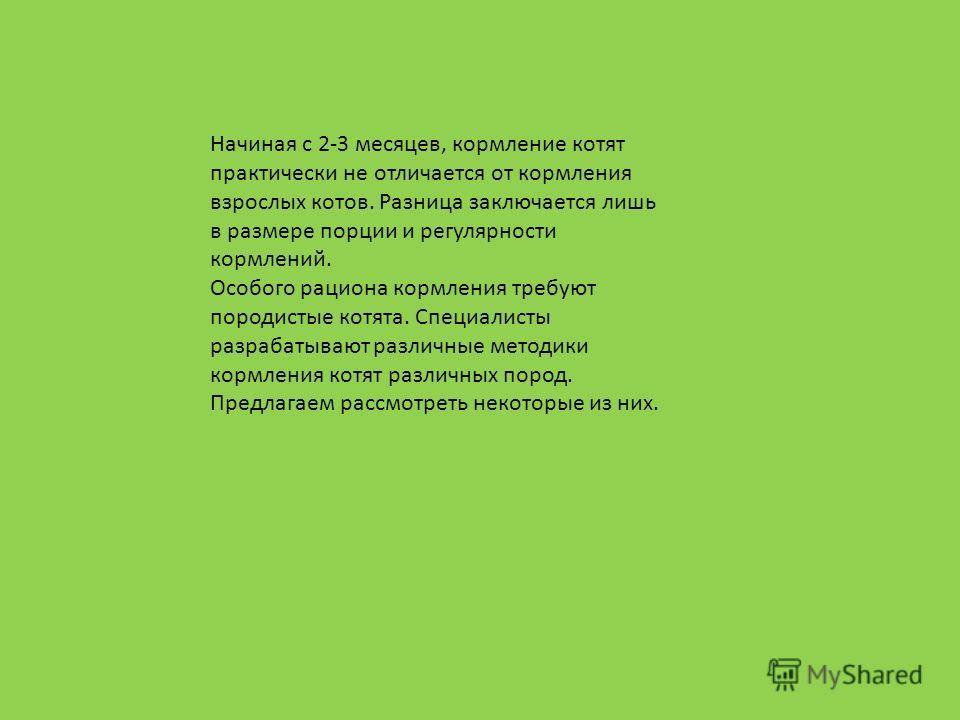 Начиная с 2-3 месяцев, кормление котят практически не отличается от кормления взрослых котов. Разница заключается лишь в размере порции и регулярности кормлений.
Особого рациона кормления требуют породистые котята. Специалисты разрабатывают различные методики кормления котят различных пород. Предлагаем рассмотреть некоторые из них.

MyShared